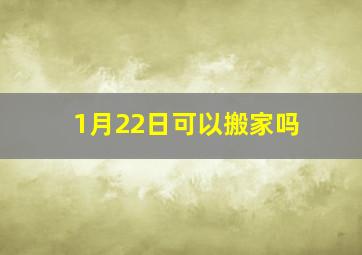 1月22日可以搬家吗